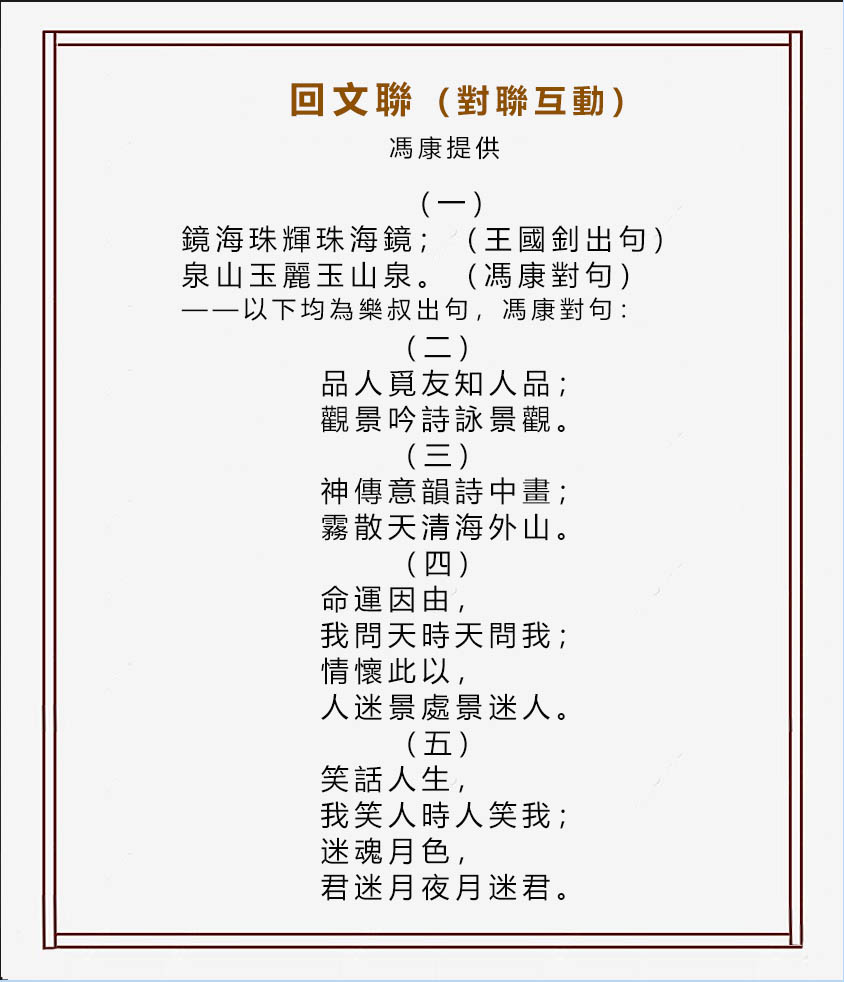 回文聯（對聯互動）

馮康提供

（一）

鏡海珠輝珠海鏡；（王國釗出句）
泉山玉麗玉山泉。（馮康對句）

——以下均為樂叔出句，馮康對句：

（二）

品人覓友知人品；
觀景吟詩詠景觀。

（三）

神傳意韻詩中畫；
霧散天清海外山。

（四）

命運因由，
我問天時天問我；
情懷此以，
人迷景處景迷人。

（五）

笑話人生，
我笑人時人笑我；
迷魂月色，
君迷月夜月迷君。